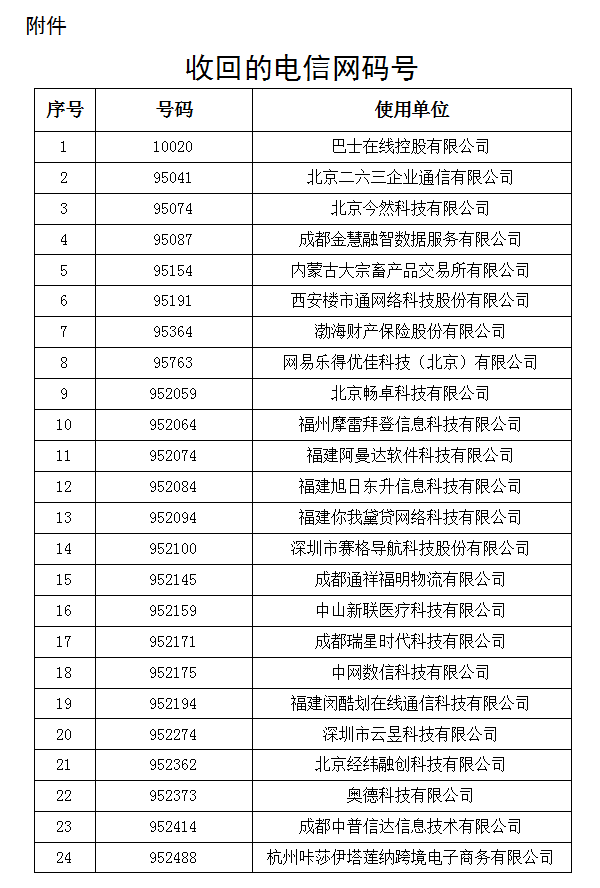 附件

收回的电信网码号

| 序号 | 号码 | 使用单位 |
|---|---|---|
| 1 | 10020 | 巴士在线控股有限公司 |
| 2 | 95041 | 北京二六三企业通信有限公司 |
| 3 | 95074 | 北京今然科技有限公司 |
| 4 | 95087 | 成都金慧融智数据服务有限公司 |
| 5 | 95154 | 内蒙古大宗畜产品交易所有限公司 |
| 6 | 95191 | 西安楼市通网络科技股份有限公司 |
| 7 | 95364 | 渤海财产保险股份有限公司 |
| 8 | 95763 | 网易乐得优佳科技（北京）有限公司 |
| 9 | 952059 | 北京畅卓科技有限公司 |
| 10 | 952064 | 福州摩雷拜登信息科技有限公司 |
| 11 | 952074 | 福建阿曼达软件科技有限公司 |
| 12 | 952084 | 福建旭日东升信息科技有限公司 |
| 13 | 952094 | 福建你我黛贷网络科技有限公司 |
| 14 | 952100 | 深圳市赛格导航科技股份有限公司 |
| 15 | 952145 | 成都通祥福明物流有限公司 |
| 16 | 952159 | 中山新联医疗科技有限公司 |
| 17 | 952171 | 成都瑞星时代科技有限公司 |
| 18 | 952175 | 中网数信科技有限公司 |
| 19 | 952194 | 福建闵酷划在线通信科技有限公司 |
| 20 | 952274 | 深圳市云昱科技有限公司 |
| 21 | 952362 | 北京经纬融创科技有限公司 |
| 22 | 952373 | 奥德科技有限公司 |
| 23 | 952414 | 成都中普信达信息技术有限公司 |
| 24 | 952488 | 杭州咔莎伊塔莲纳跨境电子商务有限公司 |